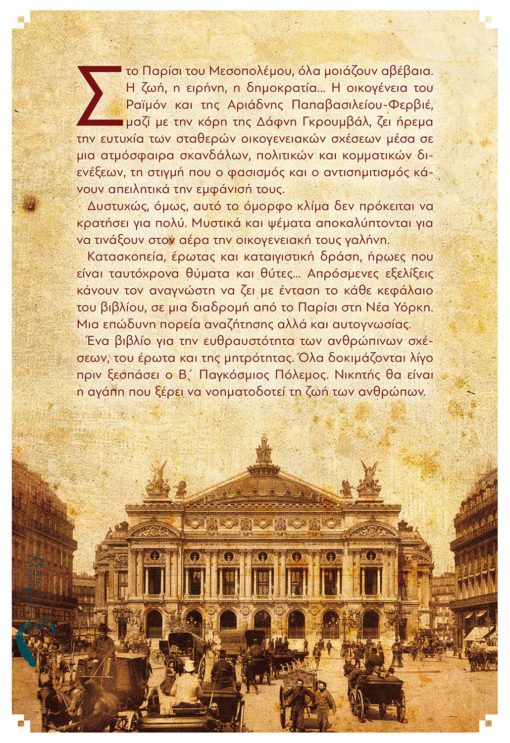 Στο Παρίσι του Μεσοπολέμου, όλα μοιάζουν αβέβαια. Η ζωή, η ειρήνη, η δημοκρατία... Η οικογένεια του Ραϊμόν και της Αριάδνης Παπαβασιλείου-Φερβιέ, μαζί με την κόρη της Δάφνη Γκρουμβάλ, ζει ήρεμα την ευτυχία των σταθερών οικογενειακών σχέσεων μέσα σε μια ατμόσφαιρα σκανδάλων, πολιτικών και κομματικών διενέξεων, τη στιγμή που ο φασισμός και ο αντισημιτισμός κάνουν απειλητικά την εμφάνισή τους.

Δυστυχώς, όμως, αυτό το όμορφο κλίμα δεν πρόκειται να κρατήσει για πολύ. Μυστικά και ψέματα αποκαλύπτονται για να τινάξουν στον αέρα την οικογενειακή τους γαλήνη.

Κατασκοπεία, έρωτας και καταιγιστική δράση, ήρωες που είναι ταυτόχρονα θύματα και θύτες... Απρόσμενες εξελίξεις κάνουν τον αναγνώστη να ζει με ένταση το κάθε κεφάλαιο του βιβλίου, σε μια διαδρομή από το Παρίσι στη Νέα Υόρκη. Μια επώδυνη πορεία αναζήτησης αλλά και αυτογνωσίας.

Ένα βιβλίο για την ευθραυστότητα των ανθρώπινων σχέσεων, του έρωτα και της μητρότητας. Όλα δοκιμάζονται λίγο πριν ξεσπάσει ο Β΄ Παγκόσμιος Πόλεμος. Νικητής θα είναι η αγάπη που ξέρει να νοηματοδοτεί τη ζωή των ανθρώπων.